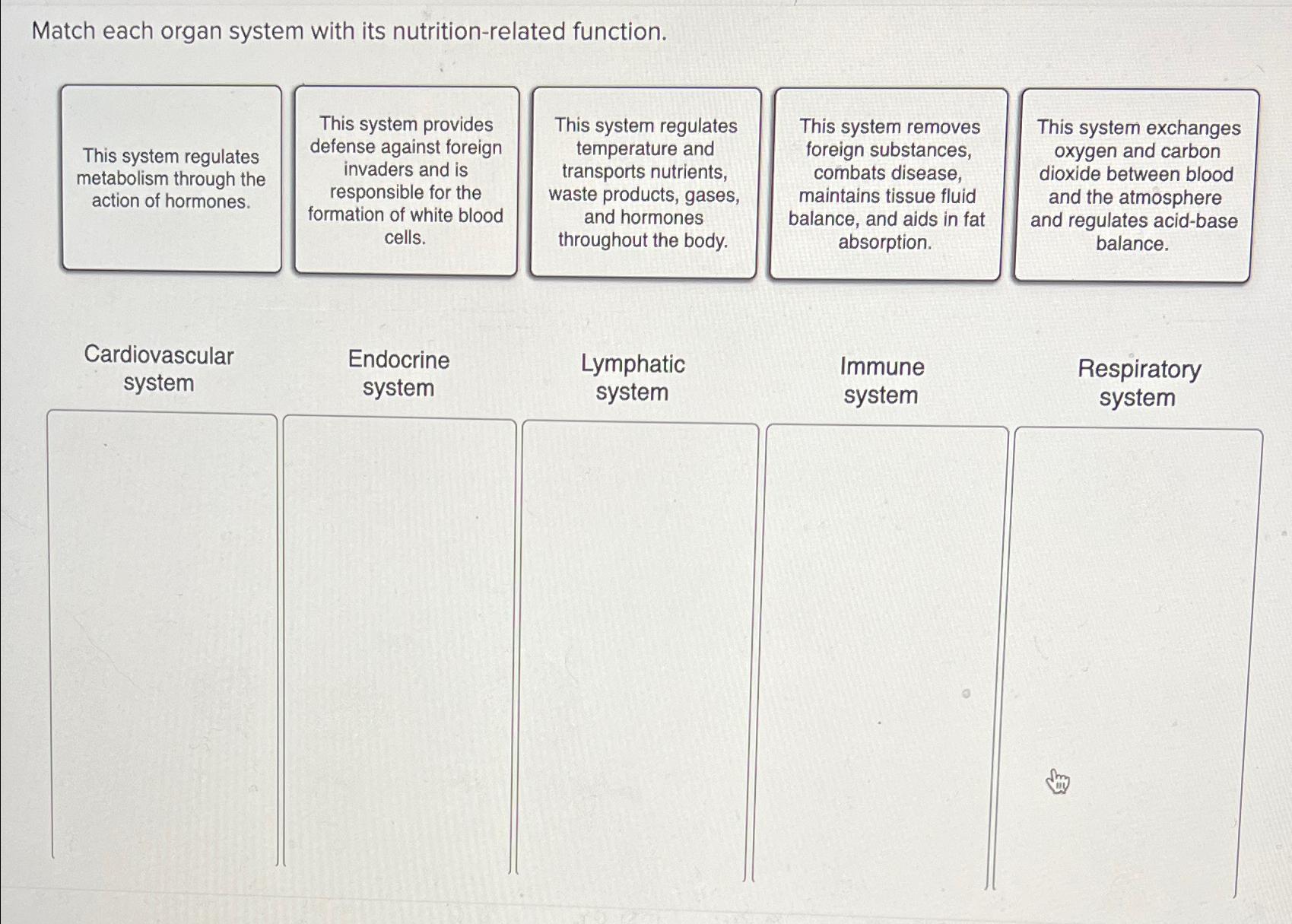 Match each organ system with its nutrition-related function.

This system regulates metabolism through the action of hormones.

This system provides defense against foreign invaders and is responsible for the formation of white blood cells.

This system regulates temperature and transports nutrients, waste products, gases, and hormones throughout the body.

This system removes foreign substances, combats disease, maintains tissue fluid balance, and aids in fat absorption.

This system exchanges oxygen and carbon dioxide between blood and the atmosphere and regulates acid-base balance.

Cardiovascular system

Endocrine system

Lymphatic system

Immune system

Respiratory system